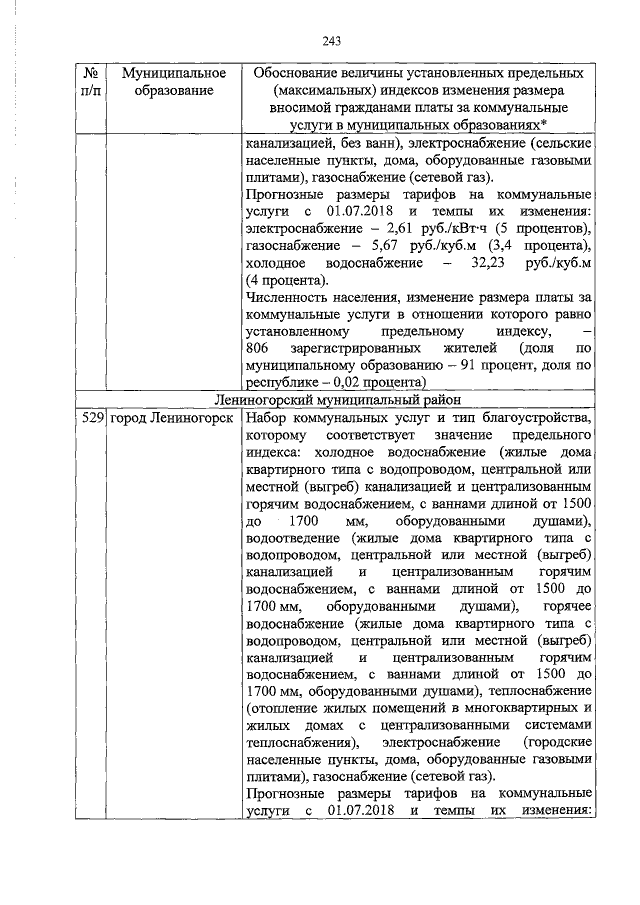 243

| № п/п | Муниципальное образование | Обоснование величины установленных предельных (максимальных) индексов изменения размера вносимой гражданами платы за коммунальные услуги в муниципальных образованиях* |
|---|---|---|
| | | канализацией, без ванн), электроснабжение (сельские населенные пункты, дома, оборудованные газовыми плитами), газоснабжение (сетевой газ). Прогнозные размеры тарифов на коммунальные услуги с 01.07.2018 и темпы их изменения: электроснабжение – 2,61 руб./кВт·ч (5 процентов), газоснабжение – 5,67 руб./куб.м (3,4 процента), холодное водоснабжение – 32,23 руб./куб.м (4 процента). Численность населения, изменение размера платы за коммунальные услуги в отношении которого равно установленному предельному индексу, – 806 зарегистрированных жителей (доля по муниципальному образованию – 91 процент, доля по республике – 0,02 процента) |
| Лениногорский муниципальный район | | |
| 529 | город Лениногорск | Набор коммунальных услуг и тип благоустройства, которому соответствует значение предельного индекса: холодное водоснабжение (жилые дома квартирного типа с водопроводом, центральной или местной (выгреб) канализацией и централизованным горячим водоснабжением, с ваннами длиной от 1500 до 1700 мм, оборудованными душами), водоотведение (жилые дома квартирного типа с водопроводом, центральной или местной (выгреб) канализацией и централизованным горячим водоснабжением, с ваннами длиной от 1500 до 1700 мм, оборудованными душами), горячее водоснабжение (жилые дома квартирного типа с водопроводом, центральной или местной (выгреб) канализацией и централизованным горячим водоснабжением, с ваннами длиной от 1500 до 1700 мм, оборудованными душами), теплоснабжение (отопление жилых помещений в многоквартирных и жилых домах с централизованными системами теплоснабжения), электроснабжение (городские населенные пункты, дома, оборудованные газовыми плитами), газоснабжение (сетевой газ). Прогнозные размеры тарифов на коммунальные услуги с 01.07.2018 и темпы их изменения: |